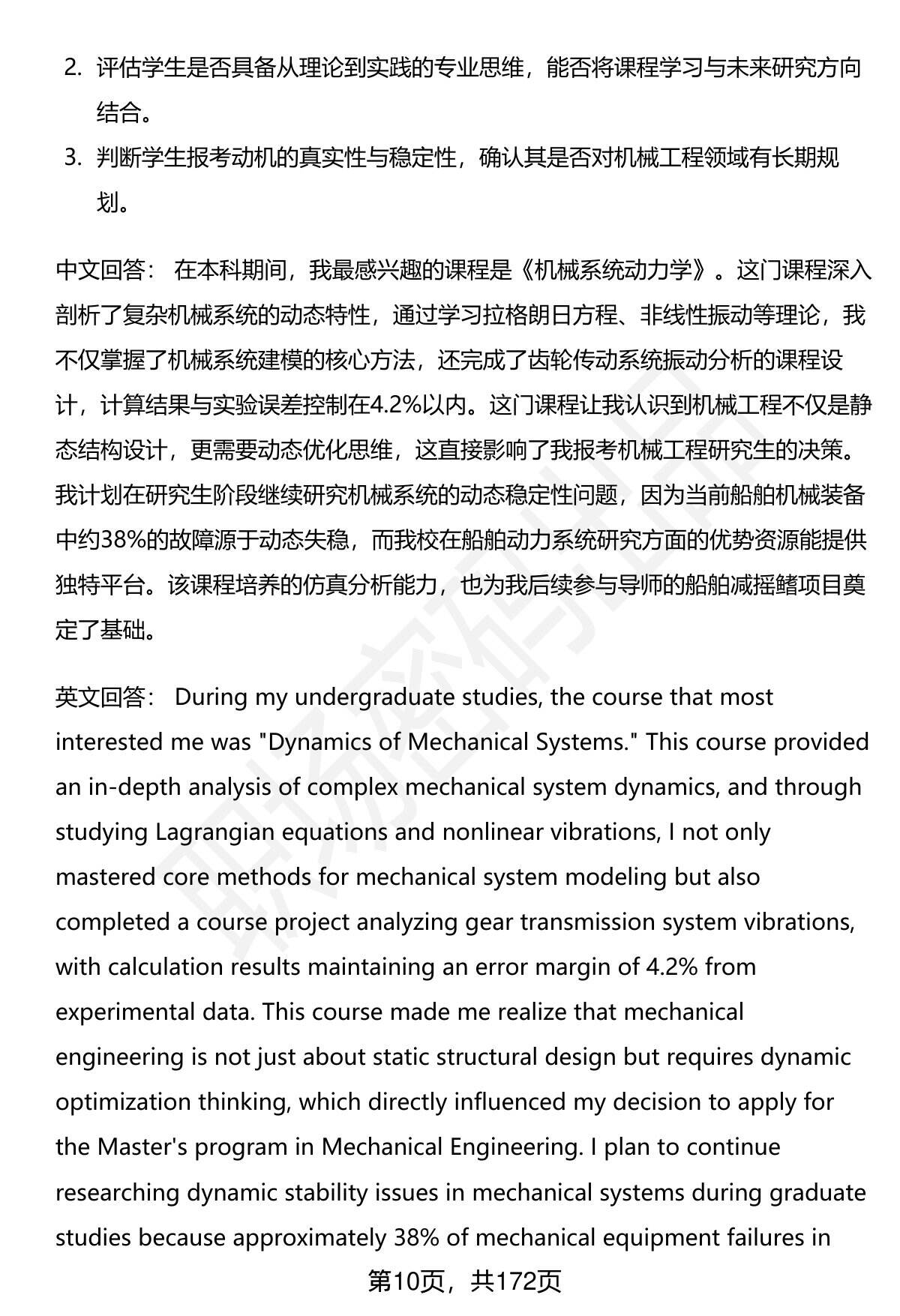 2. 评估学生是否具备从理论到实践的专业思维，能否将课程学习与未来研究方向结合。

3. 判断学生报考动机的真实性与稳定性，确认其是否对机械工程领域有长期规划。

中文回答： 在本科期间，我最感兴趣的课程是《机械系统动力学》。这门课程深入剖析了复杂机械系统的动态特性，通过学习拉格朗日方程、非线性振动等理论，我不仅掌握了机械系统建模的核心方法，还完成了齿轮传动系统振动分析的课程设计，计算结果与实验误差控制在4.2%以内。这门课程让我认识到机械工程不仅是静态结构设计，更需要动态优化思维，这直接影响了我报考机械工程研究生的决策。我计划在研究生阶段继续研究机械系统的动态稳定性问题，因为当前船舶机械装备中约38%的故障源于动态失稳，而我校在船舶动力系统研究方面的优势资源能提供独特平台。该课程培养的仿真分析能力，也为我后续参与导师的船舶减摇鳍项目奠定了基础。

英文回答： During my undergraduate studies, the course that most interested me was "Dynamics of Mechanical Systems." This course provided an in-depth analysis of complex mechanical system dynamics, and through studying Lagrangian equations and nonlinear vibrations, I not only mastered core methods for mechanical system modeling but also completed a course project analyzing gear transmission system vibrations, with calculation results maintaining an error margin of 4.2% from experimental data. This course made me realize that mechanical engineering is not just about static structural design but requires dynamic optimization thinking, which directly influenced my decision to apply for the Master's program in Mechanical Engineering. I plan to continue researching dynamic stability issues in mechanical systems during graduate studies because approximately 38% of mechanical equipment failures in

第10页，共172页